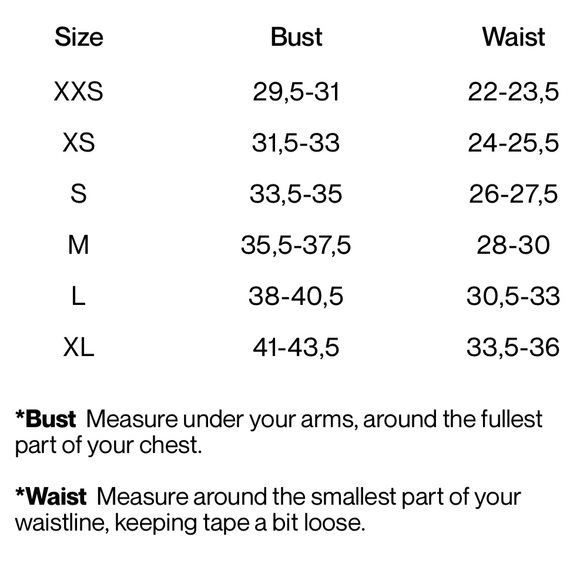 | Size | Bust | Waist |
|---|---|---|
| XXS | 29,5-31 | 22-23,5 |
| XS | 31,5-33 | 24-25,5 |
| S | 33,5-35 | 26-27,5 |
| M | 35,5-37,5 | 28-30 |
| L | 38-40,5 | 30,5-33 |
| XL | 41-43,5 | 33,5-36 |

*Bust Measure under your arms, around the fullest part of your chest.

*Waist Measure around the smallest part of your waistline, keeping tape a bit loose.